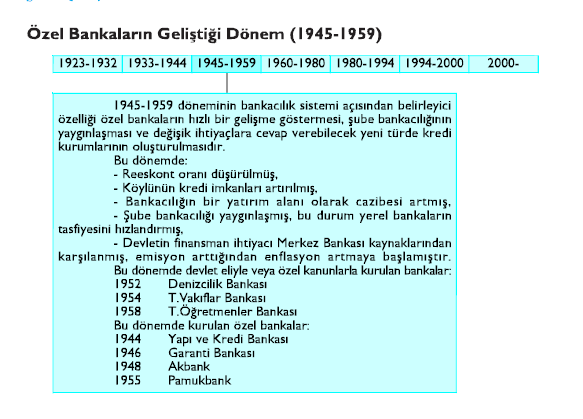 Özel Bankaların Geliştiği Dönem (1945-1959)

| 1923-1932 | 1933-1944 | 1945-1959 | 1960-1980 | 1980-1994 | 1994-2000 | 2000- |
|---|---|---|---|---|---|---|

1945-1959 döneminin bankacılık sistemi açısından belirleyici özelliği özel bankaların hızlı bir gelişme göstermesi, şube bankacılığının yaygınlaşması ve değişik ihtiyaçlara cevap verebilecek yeni türde kredi kurumlarının oluşturulmasıdır.

Bu dönemde:
- Reeskont oranı düşürülmüş,
- Köylünün kredi imkanları artırılmış,
- Bankacılığın bir yatırım alanı olarak cazibesi artmış,
- Şube bankacılığı yaygınlaşmış, bu durum yerel bankaların tasfiyesini hızlandırmış,
- Devletin finansman ihtiyacı Merkez Bankası kaynaklarından karşılanmış, emisyon arttığından enflasyon artmaya başlamıştır.

Bu dönemde devlet eliyle veya özel kanunlarla kurulan bankalar:
1952 Denizcilik Bankası
1954 T.Vakıflar Bankası
1958 T.Öğretmenler Bankası

Bu dönemde kurulan özel bankalar:
1944 Yapı ve Kredi Bankası
1946 Garanti Bankası
1948 Akbank
1955 Pamukbank